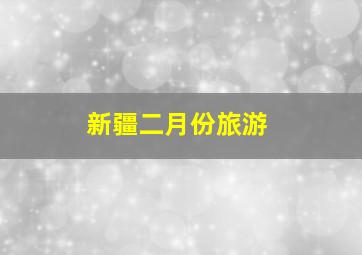 新疆二月份旅游